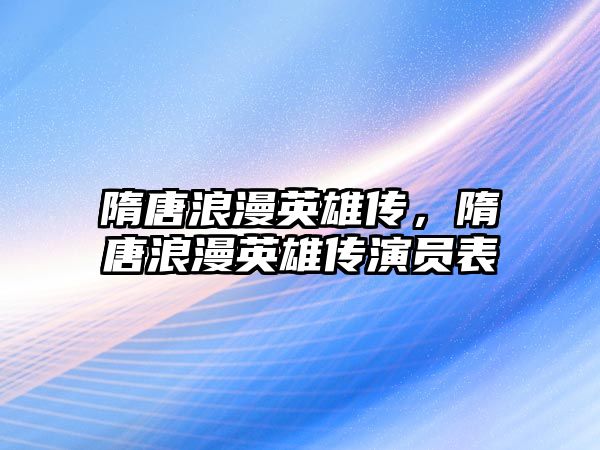 隋唐浪漫英雄传，隋唐浪漫英雄传演员表